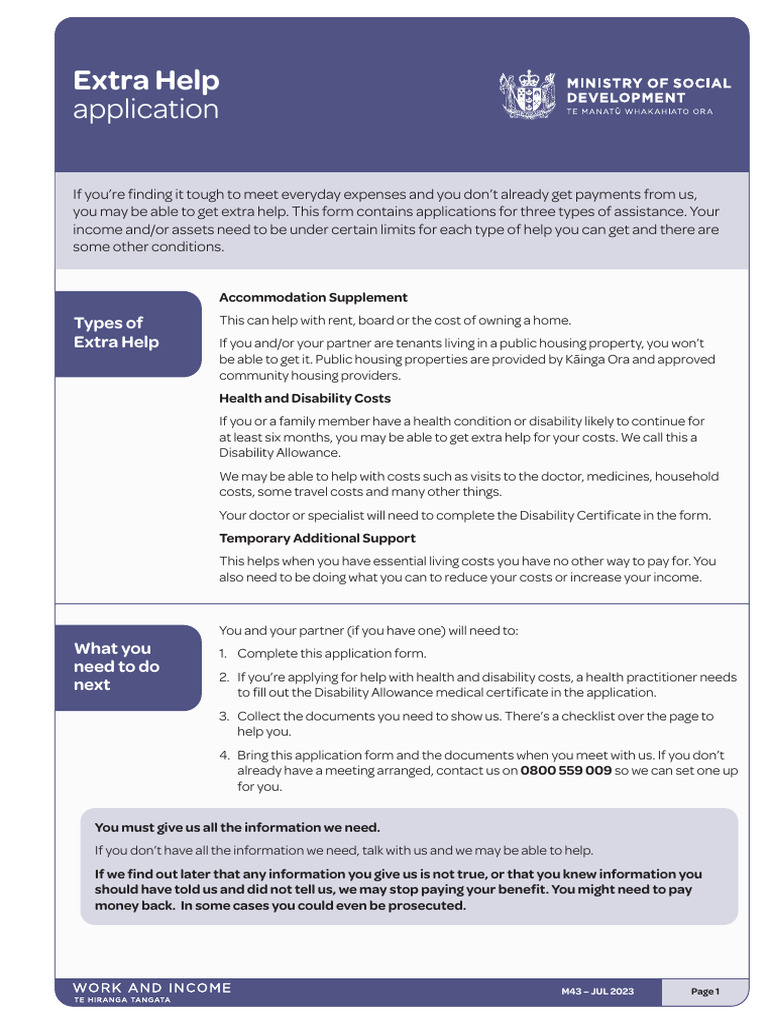 Extra Help
application

MINISTRY OF SOCIAL DEVELOPMENT
TE MANATŪ WHAKAHIATO ORA

If you're finding it tough to meet everyday expenses and you don't already get payments from us, you may be able to get extra help. This form contains applications for three types of assistance. Your income and/or assets need to be under certain limits for each type of help you can get and there are some other conditions.

Types of Extra Help

Accommodation Supplement

This can help with rent, board or the cost of owning a home.

If you and/or your partner are tenants living in a public housing property, you won't be able to get it. Public housing properties are provided by Kāinga Ora and approved community housing providers.

Health and Disability Costs

If you or a family member have a health condition or disability likely to continue for at least six months, you may be able to get extra help for your costs. We call this a Disability Allowance.

We may be able to help with costs such as visits to the doctor, medicines, household costs, some travel costs and many other things.

Your doctor or specialist will need to complete the Disability Certificate in the form.

Temporary Additional Support

This helps when you have essential living costs you have no other way to pay for. You also need to be doing what you can to reduce your costs or increase your income.

What you need to do next

You and your partner (if you have one) will need to:

1. Complete this application form.
2. If you're applying for help with health and disability costs, a health practitioner needs to fill out the Disability Allowance medical certificate in the application.
3. Collect the documents you need to show us. There's a checklist over the page to help you.
4. Bring this application form and the documents when you meet with us. If you don't already have a meeting arranged, contact us on 0800 559 009 so we can set one up for you.

You must give us all the information we need.

If you don't have all the information we need, talk with us and we may be able to help.

If we find out later that any information you give us is not true, or that you knew information you should have told us and did not tell us, we may stop paying your benefit. You might need to pay money back. In some cases you could even be prosecuted.

WORK AND INCOME
TE HIRANGA TANGATA
M43 – JUL 2023
Page 1